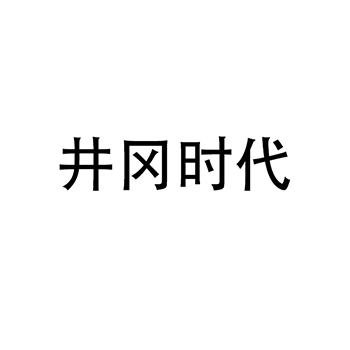 井冈时代